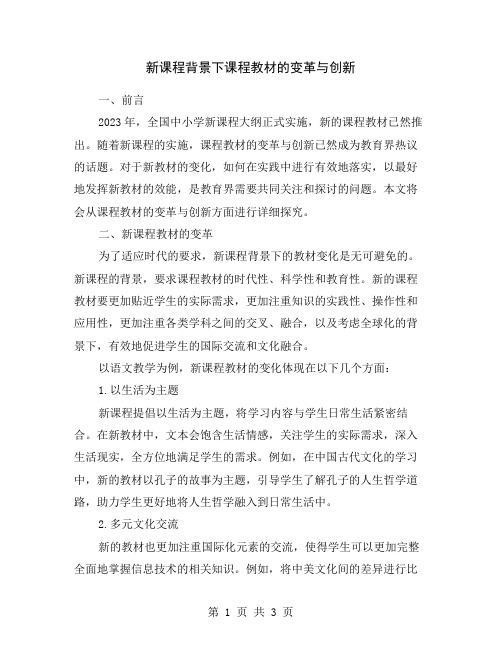 新课程背景下课程教材的变革与创新

一、前言

2023 年，全国中小学新课程大纲正式实施，新的课程教材已然推出。随着新课程的实施，课程教材的变革与创新已然成为教育界热议的话题。对于新教材的变化，如何在实践中进行有效地落实，以最好地发挥新教材的效能，是教育界需要共同关注和探讨的问题。本文将会从课程教材的变革与创新方面进行详细探究。

二、新课程教材的变革

为了适应时代的要求，新课程背景下的教材变化是无可避免的。新课程的背景，要求课程教材的时代性、科学性和教育性。新的课程教材要更加贴近学生的实际需求，更加注重知识的实践性、操作性和应用性，更加注重各类学科之间的交叉、融合，以及考虑全球化的背景下，有效地促进学生的国际交流和文化融合。

以语文教学为例，新课程教材的变化体现在以下几个方面：

1.以生活为主题

新课程提倡以生活为主题，将学习内容与学生日常生活紧密结合。在新教材中，文本会饱含生活情感，关注学生的实际需求，深入生活现实，全方位地满足学生的需求。例如，在中国古代文化的学习中，新的教材以孔子的故事为主题，引导学生了解孔子的人生哲学道路，助力学生更好地将人生哲学融入到日常生活中。

2.多元文化交流

新的教材也更加注重国际化元素的交流，使得学生可以更加完整全面地掌握信息技术的相关知识。例如，将中美文化间的差异进行比

第 1 页 共 3 页